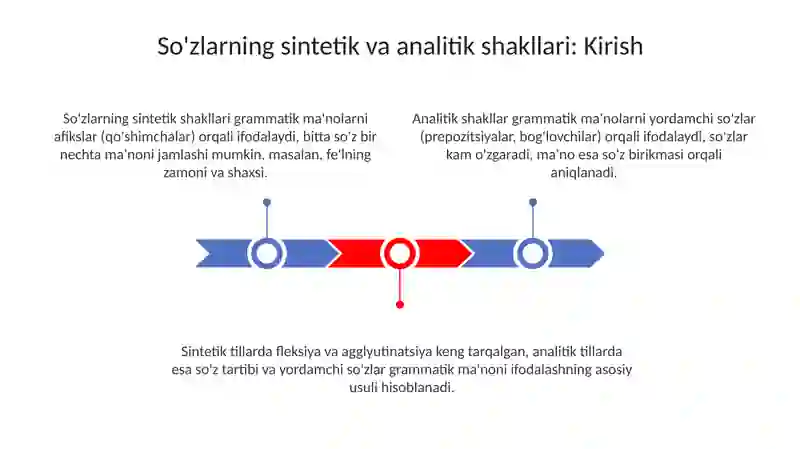 So'zlarning sintetik va analitik shakllari: Kirish

So'zlarning sintetik shakllari grammatik ma'nolarni afikslar (qo'shimchalar) orqali ifodalaydi, bitta so'z bir nechta ma'noni jamlashi mumkin, masalan, fe'lning zamoni va shaxsi.

Analitik shakllar grammatik ma'nolarni yordamchi so'zlar (prepozitsiyalar, bog'lovchilar) orqali ifodalaydi, so'zlar kam o'zgaradi, ma'no esa so'z birikmasi orqali aniqlanadi.

Sintetik tillarda fleksiya va agglyutinatsiya keng tarqalgan, analitik tillarda esa so'z tartibi va yordamchi so'zlar grammatik ma'noni ifodalashning asosiy usuli hisoblanadi.